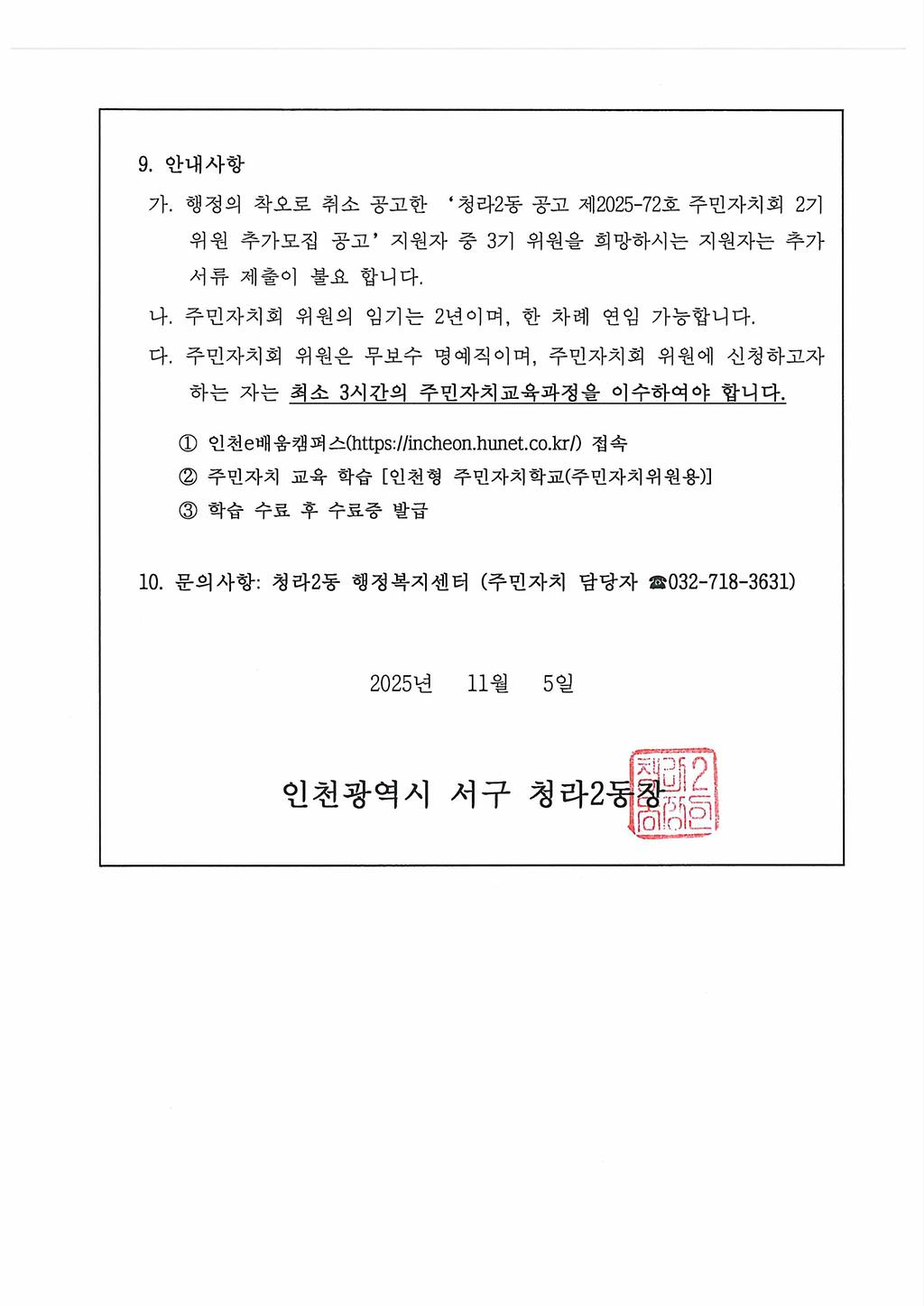 9. 안내사항

가. 행정의 착오로 취소 공고한 '청라2동 공고 제2025-72호 주민자치회 2기 위원 추가모집 공고' 지원자 중 3기 위원을 희망하시는 지원자는 추가 서류 제출이 불요 합니다.

나. 주민자치회 위원의 임기는 2년이며, 한 차례 연임 가능합니다.

다. 주민자치회 위원은 무보수 명예직이며, 주민자치회 위원에 신청하고자 하는 자는 최소 3시간의 주민자치교육과정을 이수하여야 합니다.

① 인천e배움캠퍼스(https://incheon.hunet.co.kr/) 접속

② 주민자치 교육 학습 [인천형 주민자치학교(주민자치위원용)]

③ 학습 수료 후 수료증 발급

10. 문의사항: 청라2동 행정복지센터 (주민자치 담당자 ☎032-718-3631)

2025년 11월 5일

인천광역시 서구 청라2동장

청라2동장인